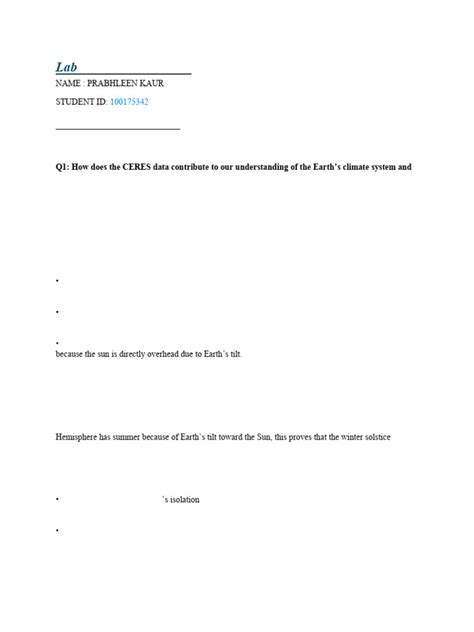 Lab

NAME : PRABHLEEN KAUR

STUDENT ID: 100175342

Q1: How does the CERES data contribute to our understanding of the Earth's climate system and

•

•

•

because the sun is directly overhead due to Earth's tilt.

Hemisphere has summer because of Earth's tilt toward the Sun, this proves that the winter solstice

• 's isolation

•